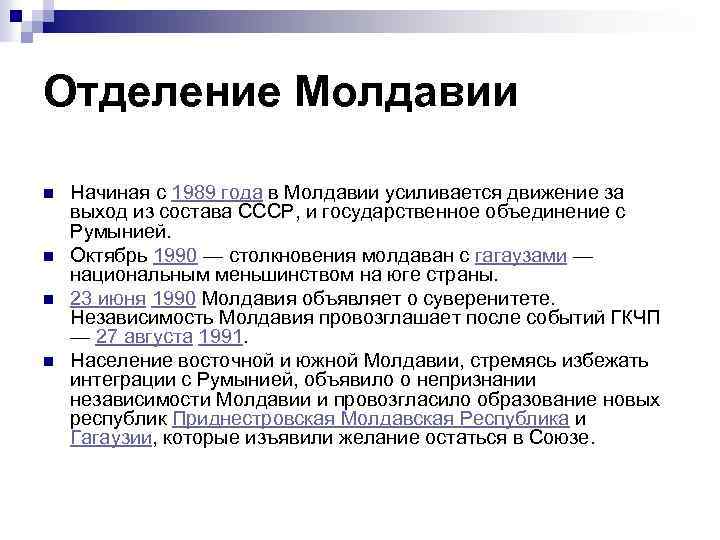 Отделение Молдавии

Начиная с 1989 года в Молдавии усиливается движение за выход из состава СССР, и государственное объединение с Румынией.

Октябрь 1990 — столкновения молдаван с гагаузами — национальным меньшинством на юге страны.

23 июня 1990 Молдавия объявляет о суверенитете. Независимость Молдавия провозглашает после событий ГКЧП — 27 августа 1991.

Население восточной и южной Молдавии, стремясь избежать интеграции с Румынией, объявило о непризнании независимости Молдавии и провозгласило образование новых республик Приднестровская Молдавская Республика и Гагаузии, которые изъявили желание остаться в Союзе.